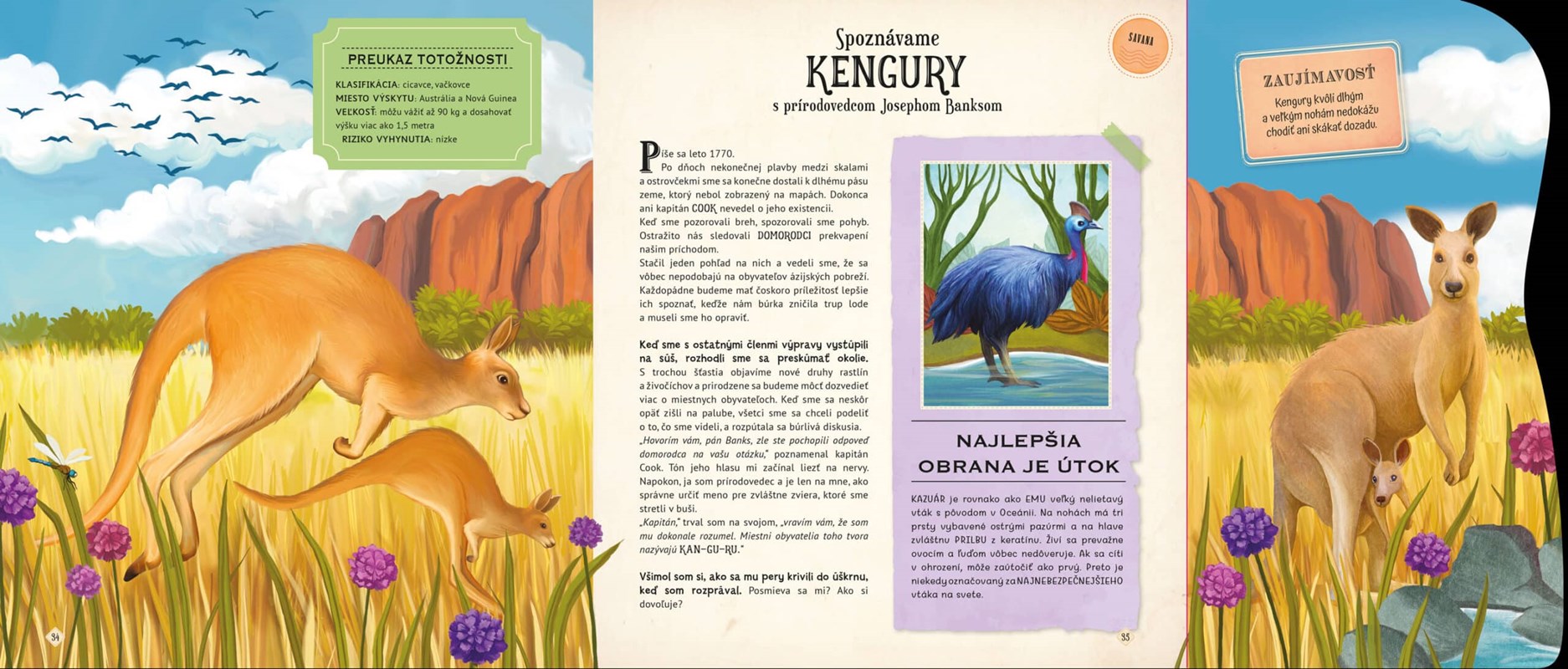 PREUKAZ TOTOŽNOSTI

KLASIFIKÁCIA: cicavce, vačkovce
MIESTO VÝSKYTU: Austrália a Nová Guinea
VEĽKOSŤ: môžu vážiť až 90 kg a dosahovať výšku viac ako 1,5 metra
RIZIKO VYHYNUTIA: nízke

34

Spoznávame
KENGURY
s prírodovedcom Josephom Banksom

SAVANA

Píše sa leto 1770.
Po dňoch nekonečnej plavby medzi skalami a ostrovčekmi sme sa konečne dostali k dlhému pásu zeme, ktorý nebol zobrazený na mapách. Dokonca ani kapitán COOK nevedel o jeho existencii.
Keď sme pozorovali breh, spozorovali sme pohyb. Ostražito nás sledovali DOMORODCI prekvapení naším príchodom.
Stačil jeden pohľad na nich a vedeli sme, že sa vôbec nepodobajú na obyvateľov ázijských pobreží. Každopádne budeme mať čoskoro príležitosť lepšie ich spoznať, keďže nám búrka zničila trup lode a museli sme ho opraviť.

Keď sme s ostatnými členmi výpravy vystúpili na súš, rozhodli sme sa preskúmať okolie. S trochou šťastia objavíme nové druhy rastlín a živočíchov a prirodzene sa budeme môcť dozvedieť viac o miestnych obyvateľoch. Keď sme sa neskôr opäť zišli na palube, všetci sme sa chceli podeliť o to, čo sme videli, a rozpútala sa búrlivá diskusia.
„Hovorím vám, pán Banks, zle ste pochopili odpoveď domorodca na vašu otázku," poznamenal kapitán Cook. Tón jeho hlasu mi začínal liezť na nervy. Napokon, ja som prírodovedec a je len na mne, ako správne určiť meno pre zvláštne zviera, ktoré sme stretli v buši.
„Kapitán," trval som na svojom, „vravím vám, že som mu dokonale rozumel. Miestni obyvatelia toho tvora nazývajú KAN-GU-RU."

Všimol som si, ako sa mu pery krivili do úškrnu, keď som rozprával. Posmieva sa mi? Ako si dovoľuje?

NAJLEPŠIA OBRANA JE ÚTOK

KAZUÁR je rovnako ako EMU veľký nelietavý vták s pôvodom v Oceánii. Na nohách má tri prsty vybavené ostrými pazúrmi a na hlave zvláštnu PRILBU z keratínu. Živí sa prevažne ovocím a ľuďom vôbec nedôveruje. Ak sa cíti v ohrození, môže zaútočiť ako prvý. Preto je niekedy označovaný za NAJNEBEZPEČNEJŠIEHO vtáka na svete.

35

ZAUJÍMAVOSŤ
Kengury kvôli dlhým a veľkým nohám nedokážu chodiť ani skákať dozadu.